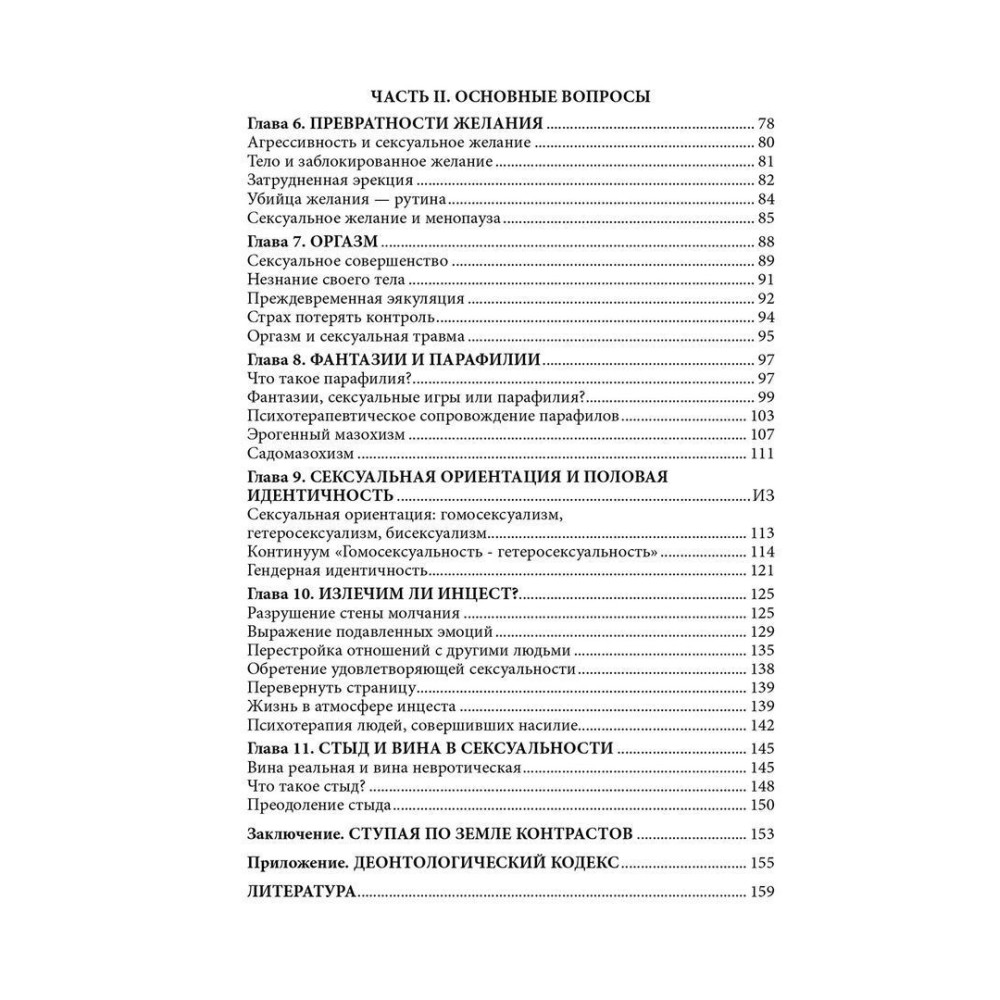 ЧАСТЬ II. ОСНОВНЫЕ ВОПРОСЫ

Глава 6. ПРЕВРАТНОСТИ ЖЕЛАНИЯ 78
Агрессивность и сексуальное желание 80
Тело и заблокированное желание 81
Затрудненная эрекция 82
Убийца желания — рутина 84
Сексуальное желание и менопауза 85

Глава 7. ОРГАЗМ 88
Сексуальное совершенство 89
Незнание своего тела 91
Преждевременная эякуляция 92
Страх потерять контроль 94
Оргазм и сексуальная травма 95

Глава 8. ФАНТАЗИИ И ПАРАФИЛИИ 97
Что такое парафилия? 97
Фантазии, сексуальные игры или парафилия? 99
Психотерапевтическое сопровождение парафилов 103
Эрогенный мазохизм 107
Садомазохизм 111

Глава 9. СЕКСУАЛЬНАЯ ОРИЕНТАЦИЯ И ПОЛОВАЯ ИДЕНТИЧНОСТЬ ИЗ
Сексуальная ориентация: гомосексуализм, гетеросексуализм, бисексуализм 113
Континуум «Гомосексуальность - гетеросексуальность» 114
Гендерная идентичность 121

Глава 10. ИЗЛЕЧИМ ЛИ ИНЦЕСТ? 125
Разрушение стены молчания 125
Выражение подавленных эмоций 129
Перестройка отношений с другими людьми 135
Обретение удовлетворяющей сексуальности 138
Перевернуть страницу 139
Жизнь в атмосфере инцеста 139
Психотерапия людей, совершивших насилие 142

Глава 11. СТЫД И ВИНА В СЕКСУАЛЬНОСТИ 145
Вина реальная и вина невротическая 145
Что такое стыд? 148
Преодоление стыда 150

Заключение. СТУПАЯ ПО ЗЕМЛЕ КОНТРАСТОВ 153

Приложение. ДЕОНТОЛОГИЧЕСКИЙ КОДЕКС 155

ЛИТЕРАТУРА 159